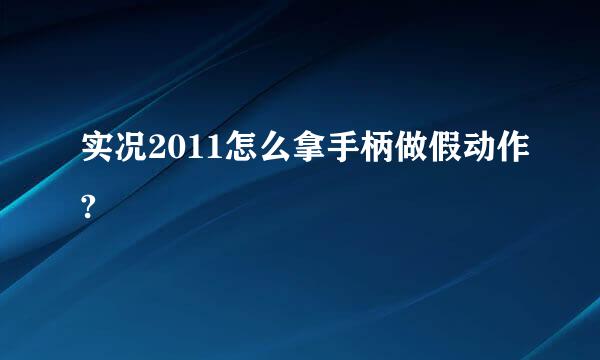 实况2011怎么拿手柄做假动作?